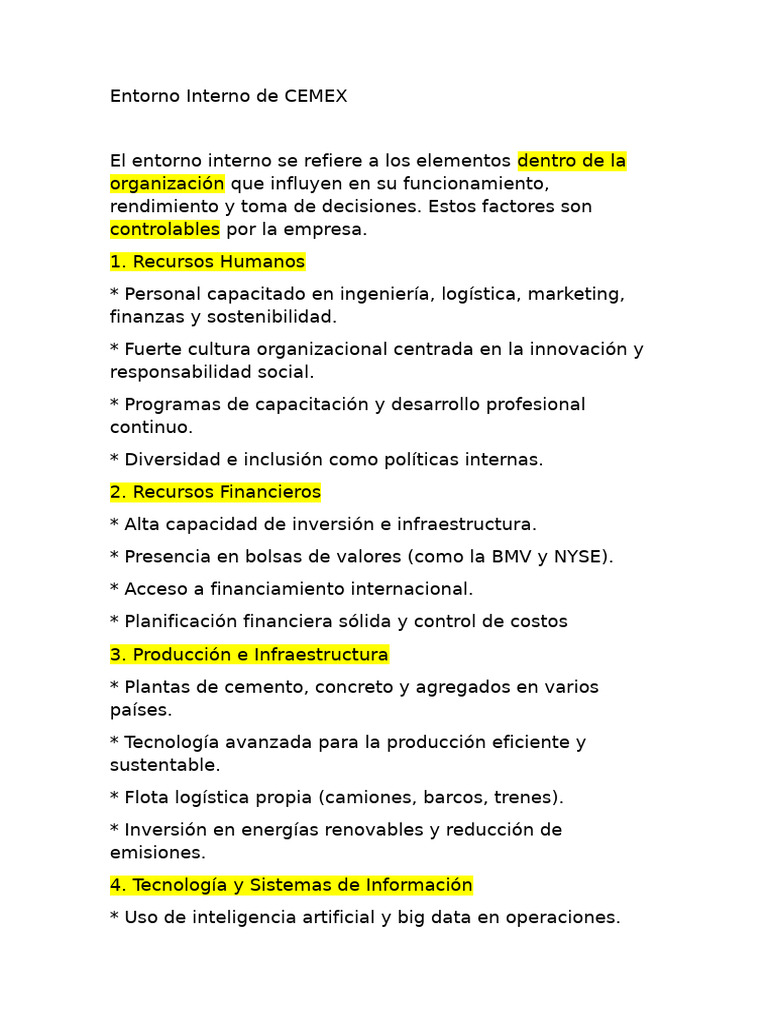 Entorno Interno de CEMEX

El entorno interno se refiere a los elementos dentro de la organización que influyen en su funcionamiento, rendimiento y toma de decisiones. Estos factores son controlables por la empresa.

1. Recursos Humanos

* Personal capacitado en ingeniería, logística, marketing, finanzas y sostenibilidad.

* Fuerte cultura organizacional centrada en la innovación y responsabilidad social.

* Programas de capacitación y desarrollo profesional continuo.

* Diversidad e inclusión como políticas internas.

2. Recursos Financieros

* Alta capacidad de inversión e infraestructura.

* Presencia en bolsas de valores (como la BMV y NYSE).

* Acceso a financiamiento internacional.

* Planificación financiera sólida y control de costos

3. Producción e Infraestructura

* Plantas de cemento, concreto y agregados en varios países.

* Tecnología avanzada para la producción eficiente y sustentable.

* Flota logística propia (camiones, barcos, trenes).

* Inversión en energías renovables y reducción de emisiones.

4. Tecnología y Sistemas de Información

* Uso de inteligencia artificial y big data en operaciones.